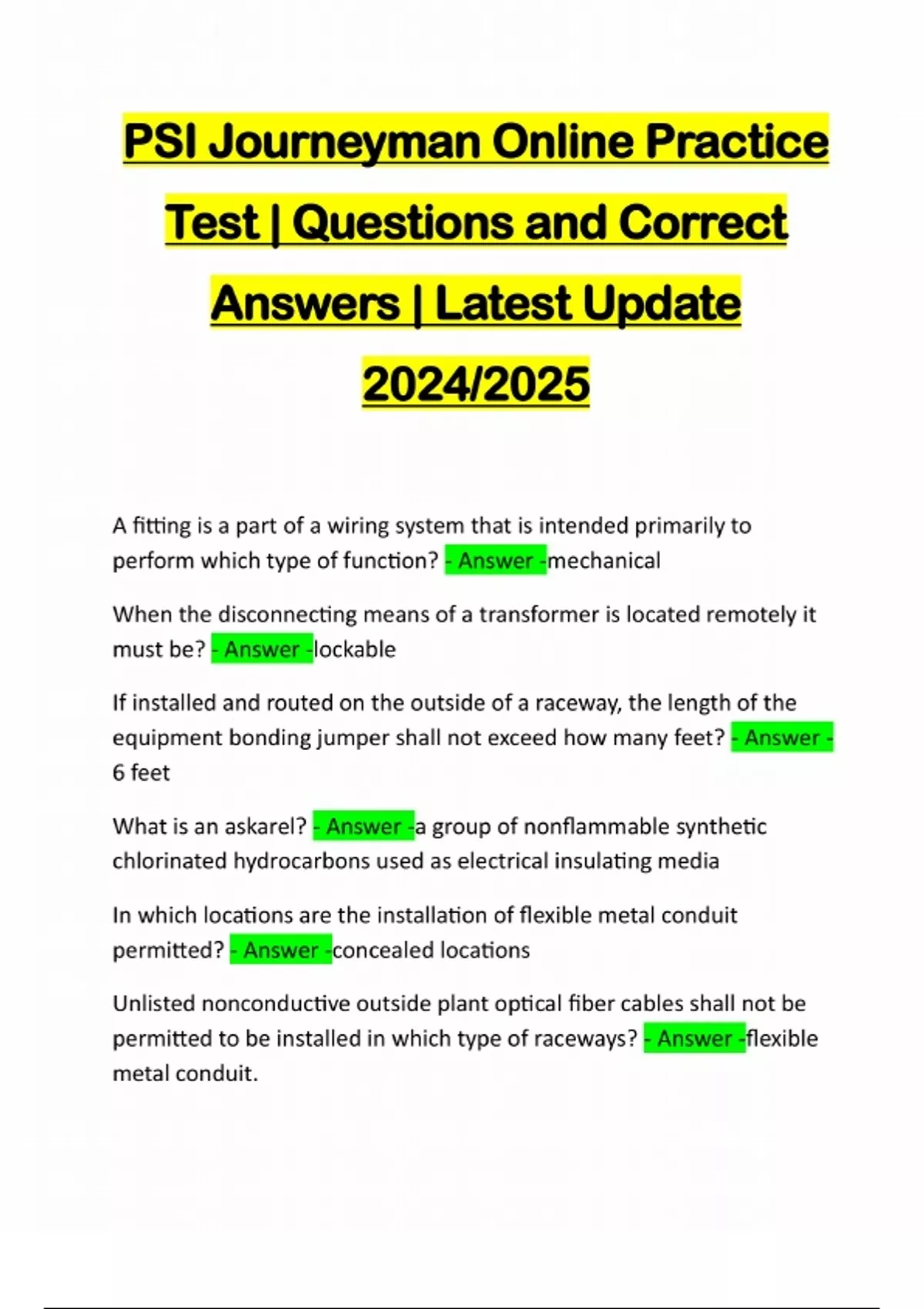 PSI Journeyman Online Practice Test | Questions and Correct Answers | Latest Update 2024/2025

A fitting is a part of a wiring system that is intended primarily to perform which type of function? - Answer -mechanical

When the disconnecting means of a transformer is located remotely it must be? - Answer -lockable

If installed and routed on the outside of a raceway, the length of the equipment bonding jumper shall not exceed how many feet? - Answer - 6 feet

What is an askarel? - Answer -a group of nonflammable synthetic chlorinated hydrocarbons used as electrical insulating media

In which locations are the installation of flexible metal conduit permitted? - Answer -concealed locations

Unlisted nonconductive outside plant optical fiber cables shall not be permitted to be installed in which type of raceways? - Answer -flexible metal conduit.